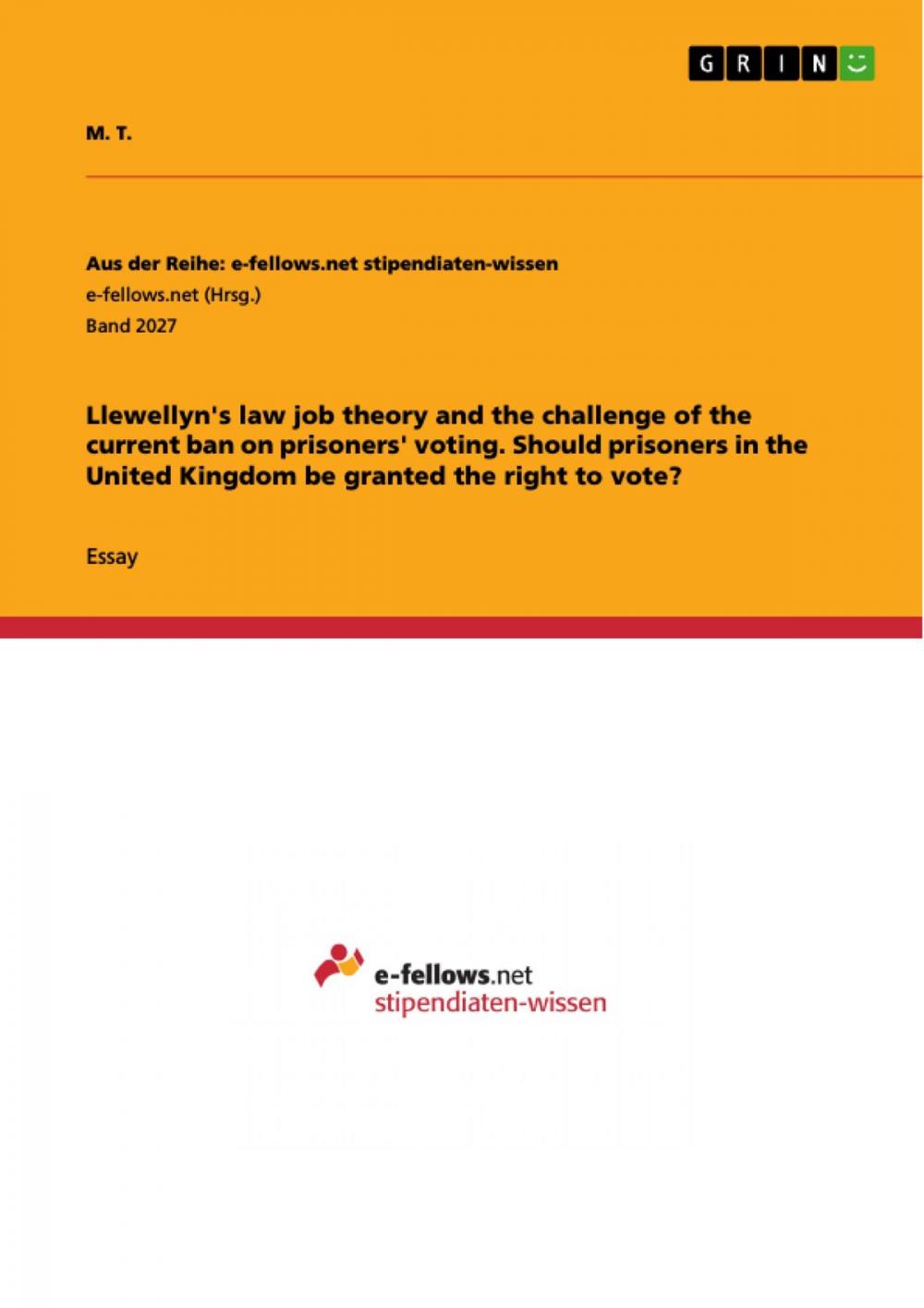 GRIN

M. T.

Aus der Reihe: e-fellows.net stipendiaten-wissen
e-fellows.net (Hrsg.)
Band 2027

Llewellyn's law job theory and the challenge of the current ban on prisoners' voting. Should prisoners in the United Kingdom be granted the right to vote?

Essay

e-fellows.net
stipendiaten-wissen